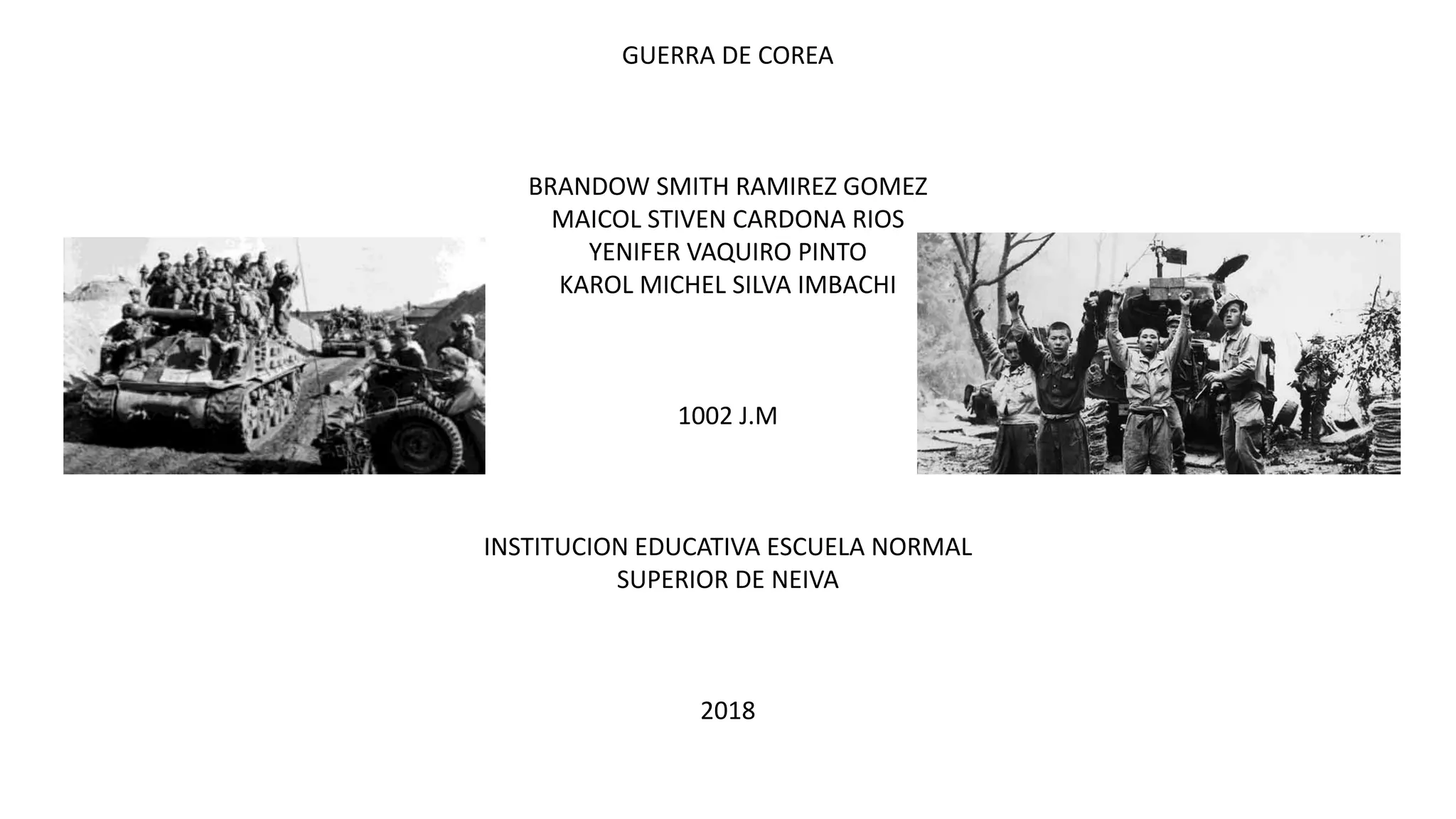 GUERRA DE COREA

BRANDOW SMITH RAMIREZ GOMEZ
MAICOL STIVEN CARDONA RIOS
YENIFER VAQUIRO PINTO
KAROL MICHEL SILVA IMBACHI

1002 J.M

INSTITUCION EDUCATIVA ESCUELA NORMAL SUPERIOR DE NEIVA

2018